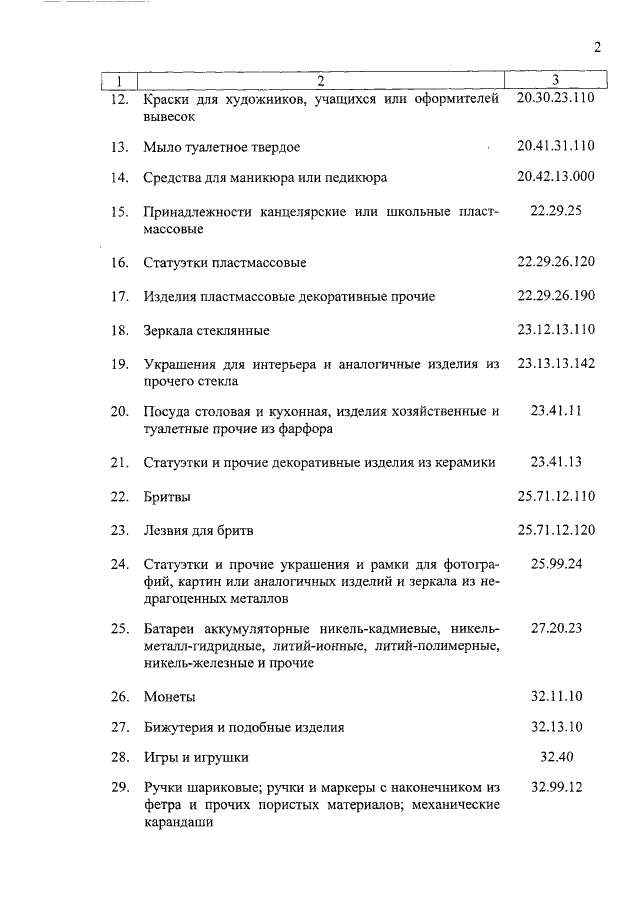 2

| 1 | 2 | 3 |
|---|---|---|
| 12. | Краски для художников, учащихся или оформителей вывесок | 20.30.23.110 |
| 13. | Мыло туалетное твердое | 20.41.31.110 |
| 14. | Средства для маникюра или педикюра | 20.42.13.000 |
| 15. | Принадлежности канцелярские или школьные пластмассовые | 22.29.25 |
| 16. | Статуэтки пластмассовые | 22.29.26.120 |
| 17. | Изделия пластмассовые декоративные прочие | 22.29.26.190 |
| 18. | Зеркала стеклянные | 23.12.13.110 |
| 19. | Украшения для интерьера и аналогичные изделия из прочего стекла | 23.13.13.142 |
| 20. | Посуда столовая и кухонная, изделия хозяйственные и туалетные прочие из фарфора | 23.41.11 |
| 21. | Статуэтки и прочие декоративные изделия из керамики | 23.41.13 |
| 22. | Бритвы | 25.71.12.110 |
| 23. | Лезвия для бритв | 25.71.12.120 |
| 24. | Статуэтки и прочие украшения и рамки для фотографий, картин или аналогичных изделий и зеркала из недрагоценных металлов | 25.99.24 |
| 25. | Батареи аккумуляторные никель-кадмиевые, никель-металл-гидридные, литий-ионные, литий-полимерные, никель-железные и прочие | 27.20.23 |
| 26. | Монеты | 32.11.10 |
| 27. | Бижутерия и подобные изделия | 32.13.10 |
| 28. | Игры и игрушки | 32.40 |
| 29. | Ручки шариковые; ручки и маркеры с наконечником из фетра и прочих пористых материалов; механические карандаши | 32.99.12 |